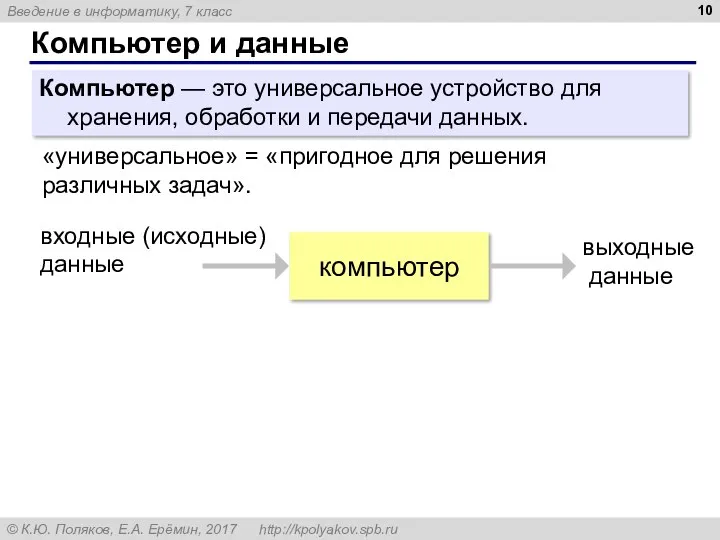 Введение в информатику, 7 класс

10

Компьютер и данные

Компьютер — это универсальное устройство для хранения, обработки и передачи данных.

«универсальное» = «пригодное для решения различных задач».

входные (исходные) данные

компьютер

выходные данные

© К.Ю. Поляков, Е.А. Ерёмин, 2017 http://kpolyakov.spb.ru